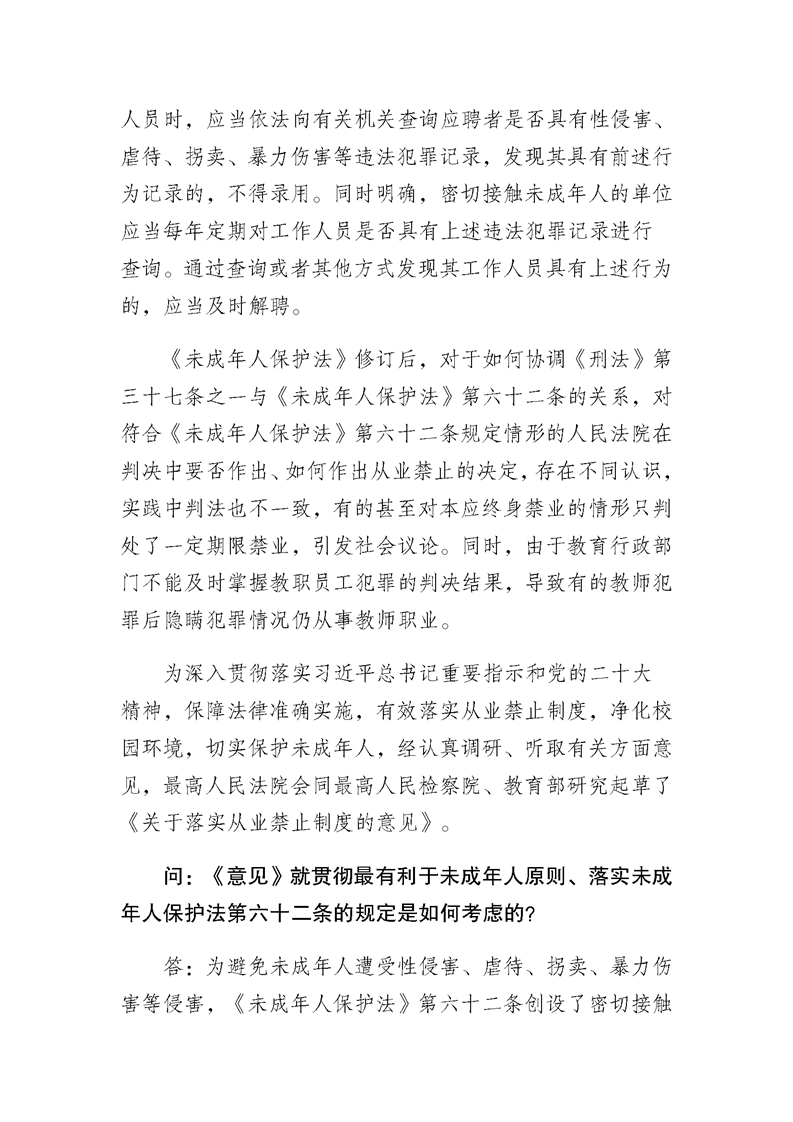 人员时，应当依法向有关机关查询应聘者是否具有性侵害、虐待、拐卖、暴力伤害等违法犯罪记录，发现其具有前述行为记录的，不得录用。同时明确，密切接触未成年人的单位应当每年定期对工作人员是否具有上述违法犯罪记录进行查询。通过查询或者其他方式发现其工作人员具有上述行为的，应当及时解聘。

《未成年人保护法》修订后，对于如何协调《刑法》第三十七条之一与《未成年人保护法》第六十二条的关系，对符合《未成年人保护法》第六十二条规定情形的人民法院在判决中要否作出、如何作出从业禁止的决定，存在不同认识，实践中判法也不一致，有的甚至对本应终身禁业的情形只判处了一定期限禁业，引发社会议论。同时，由于教育行政部门不能及时掌握教职员工犯罪的判决结果，导致有的教师犯罪后隐瞒犯罪情况仍从事教师职业。

为深入贯彻落实习近平总书记重要指示和党的二十大精神，保障法律准确实施，有效落实从业禁止制度，净化校园环境，切实保护未成年人，经认真调研、听取有关方面意见，最高人民法院会同最高人民检察院、教育部研究起草了《关于落实从业禁止制度的意见》。

问：《意见》就贯彻最有利于未成年人原则、落实未成年人保护法第六十二条的规定是如何考虑的?

答：为避免未成年人遭受性侵害、虐待、拐卖、暴力伤害等侵害，《未成年人保护法》第六十二条创设了密切接触